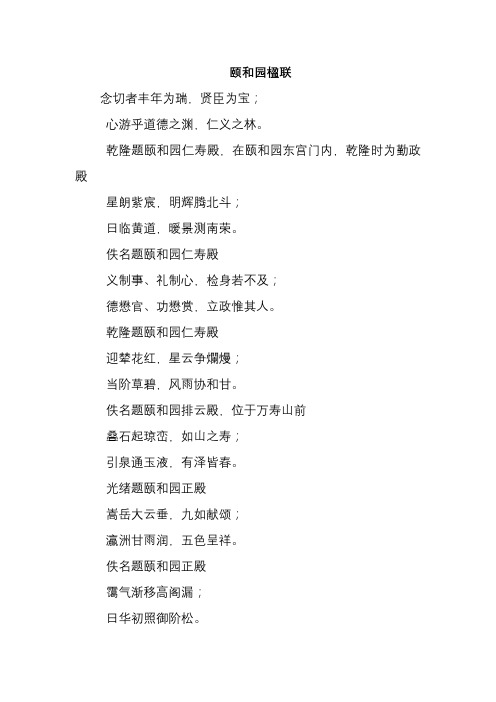 颐和园楹联

念切者丰年为瑞，贤臣为宝；

心游乎道德之渊，仁义之林。

乾隆题颐和园仁寿殿，在颐和园东宫门内，乾隆时为勤政殿

星朗紫宸，明辉腾北斗；

日临黄道，暖景测南荣。

佚名题颐和园仁寿殿

义制事、礼制心，检身若不及；

德懋官、功懋赏，立政惟其人。

乾隆题颐和园仁寿殿

迎辇花红，星云争烂熳；

当阶草碧，风雨协和甘。

佚名题颐和园排云殿，位于万寿山前

叠石起琼峦，如山之寿；

引泉通玉液，有泽皆春。

光绪题颐和园正殿

嵩岳大云垂，九如献颂；

瀛洲甘雨润，五色呈祥。

佚名题颐和园正殿

霭气渐移高阁漏；

日华初照御阶松。